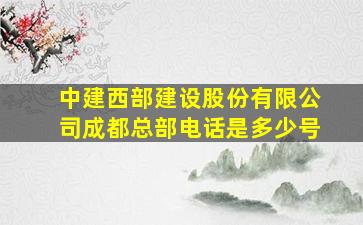 中建西部建设股份有限公司成都总部电话是多少号